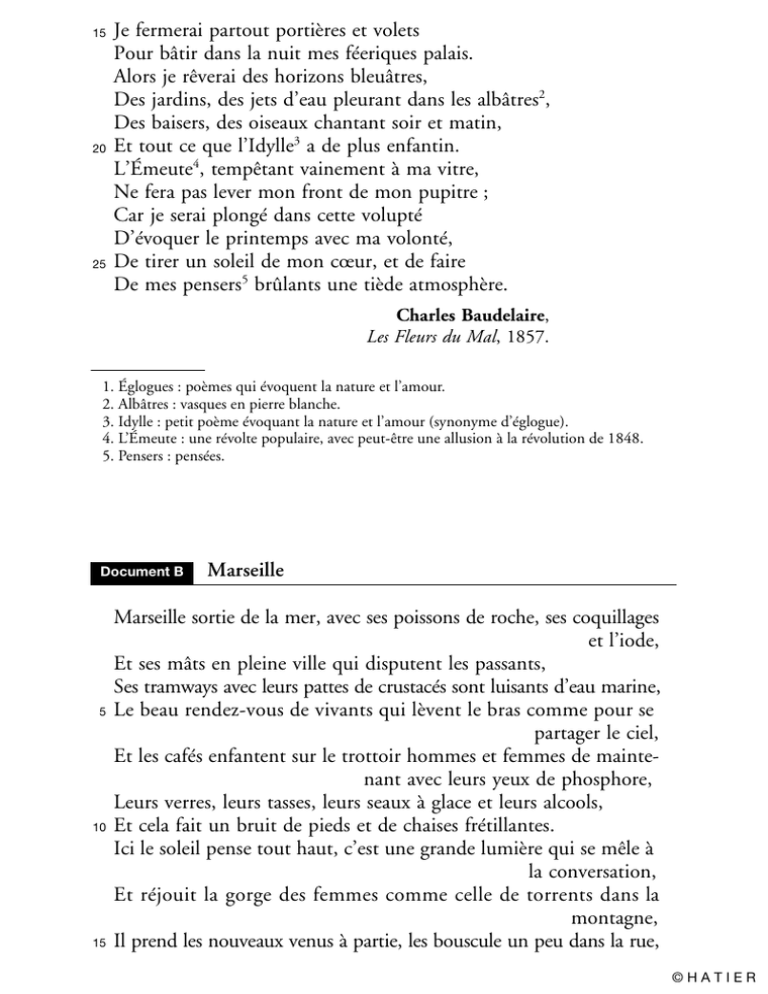 15 Je fermerai partout portières et volets
Pour bâtir dans la nuit mes féeriques palais.
Alors je rêverai des horizons bleuâtres,
Des jardins, des jets d'eau pleurant dans les albâtres$^2$,
Des baisers, des oiseaux chantant soir et matin,
20 Et tout ce que l'Idylle$^3$ a de plus enfantin.
L'Émeute$^4$, tempêtant vainement à ma vitre,
Ne fera pas lever mon front de mon pupitre ;
Car je serai plongé dans cette volupté
D'évoquer le printemps avec ma volonté,
25 De tirer un soleil de mon cœur, et de faire
De mes pensers$^5$ brûlants une tiède atmosphère.

Charles Baudelaire,
Les Fleurs du Mal, 1857.

1. Églogues : poèmes qui évoquent la nature et l'amour.
2. Albâtres : vasques en pierre blanche.
3. Idylle : petit poème évoquant la nature et l'amour (synonyme d'églogue).
4. L'Émeute : une révolte populaire, avec peut-être une allusion à la révolution de 1848.
5. Pensers : pensées.

Document B Marseille

Marseille sortie de la mer, avec ses poissons de roche, ses coquillages et l'iode,
Et ses mâts en pleine ville qui disputent les passants,
Ses tramways avec leurs pattes de crustacés sont luisants d'eau marine,
5 Le beau rendez-vous de vivants qui lèvent le bras comme pour se partager le ciel,
Et les cafés enfantent sur le trottoir hommes et femmes de maintenant avec leurs yeux de phosphore,
Leurs verres, leurs tasses, leurs seaux à glace et leurs alcools,
10 Et cela fait un bruit de pieds et de chaises frétillantes.
Ici le soleil pense tout haut, c'est une grande lumière qui se mêle à la conversation,
Et réjouit la gorge des femmes comme celle de torrents dans la montagne,
15 Il prend les nouveaux venus à partie, les bouscule un peu dans la rue,

©HATIER